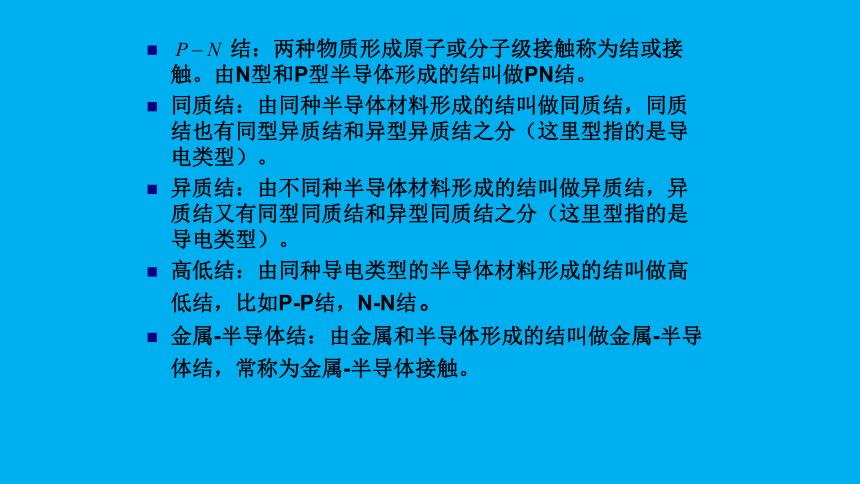 ■ $P-N$ 结：两种物质形成原子或分子级接触称为结或接触。由N型和P型半导体形成的结叫做PN结。

■ 同质结：由同种半导体材料形成的结叫做同质结，同质结也有同型异质结和异型异质结之分（这里型指的是导电类型）。

■ 异质结：由不同种半导体材料形成的结叫做异质结，异质结又有同型同质结和异型同质结之分（这里型指的是导电类型）。

■ 高低结：由同种导电类型的半导体材料形成的结叫做高低结，比如P-P结，N-N结。

■ 金属-半导体结：由金属和半导体形成的结叫做金属-半导体结，常称为金属-半导体接触。